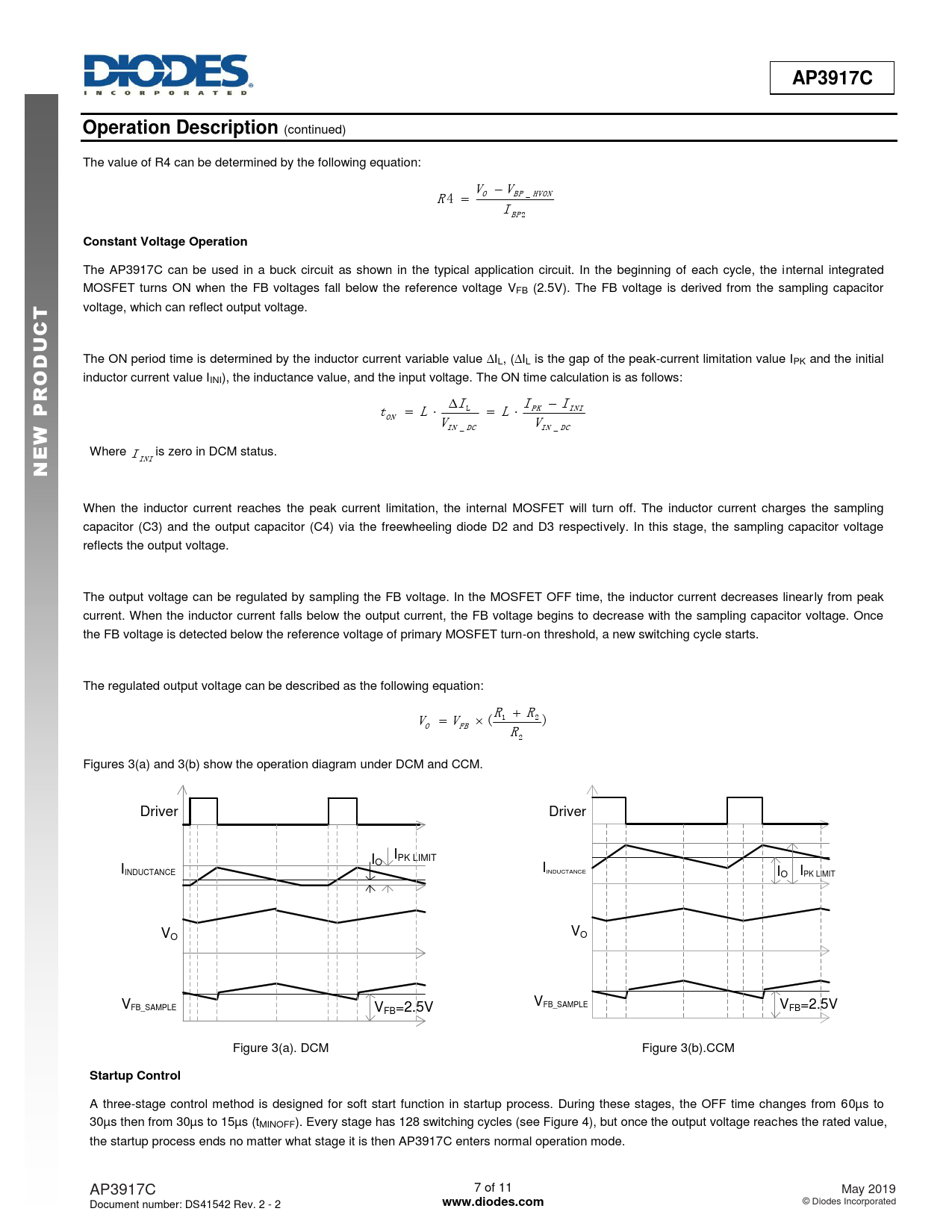 DIODES
INCORPORATED

AP3917C

NEW PRODUCT

Operation Description (continued)

The value of R4 can be determined by the following equation:

$R4 = \frac{V_O - V_{BP\_HVON}}{I_{BP2}}$

Constant Voltage Operation

The AP3917C can be used in a buck circuit as shown in the typical application circuit. In the beginning of each cycle, the internal integrated MOSFET turns ON when the FB voltages fall below the reference voltage $V_{FB}$ (2.5V). The FB voltage is derived from the sampling capacitor voltage, which can reflect output voltage.

The ON period time is determined by the inductor current variable value $\Delta I_L$, ($\Delta I_L$ is the gap of the peak-current limitation value $I_{PK}$ and the initial inductor current value $I_{INI}$), the inductance value, and the input voltage. The ON time calculation is as follows:

$t_{ON} = L \cdot \frac{\Delta I_L}{V_{IN\_DC}} = L \cdot \frac{I_{PK} - I_{INI}}{V_{IN\_DC}}$

Where $I_{INI}$ is zero in DCM status.

When the inductor current reaches the peak current limitation, the internal MOSFET will turn off. The inductor current charges the sampling capacitor (C3) and the output capacitor (C4) via the freewheeling diode D2 and D3 respectively. In this stage, the sampling capacitor voltage reflects the output voltage.

The output voltage can be regulated by sampling the FB voltage. In the MOSFET OFF time, the inductor current decreases linearly from peak current. When the inductor current falls below the output current, the FB voltage begins to decrease with the sampling capacitor voltage. Once the FB voltage is detected below the reference voltage of primary MOSFET turn-on threshold, a new switching cycle starts.

The regulated output voltage can be described as the following equation:

$V_O = V_{FB} \times (\frac{R_1 + R_2}{R_2})$

Figures 3(a) and 3(b) show the operation diagram under DCM and CCM.

Driver
$I_{INDUCTANCE}$
$I_O$
$I_{PK\ LIMIT}$
$V_O$
$V_{FB\_SAMPLE}$
$V_{FB}$=2.5V

Figure 3(a). DCM

Driver
$I_{INDUCTANCE}$
$I_O$
$I_{PK\ LIMIT}$
$V_O$
$V_{FB\_SAMPLE}$
$V_{FB}$=2.5V

Figure 3(b).CCM

Startup Control

A three-stage control method is designed for soft start function in startup process. During these stages, the OFF time changes from 60µs to 30µs then from 30µs to 15µs ($t_{MINOFF}$). Every stage has 128 switching cycles (see Figure 4), but once the output voltage reaches the rated value, the startup process ends no matter what stage it is then AP3917C enters normal operation mode.

AP3917C
Document number: DS41542 Rev. 2 - 2

7 of 11
www.diodes.com

May 2019
© Diodes Incorporated